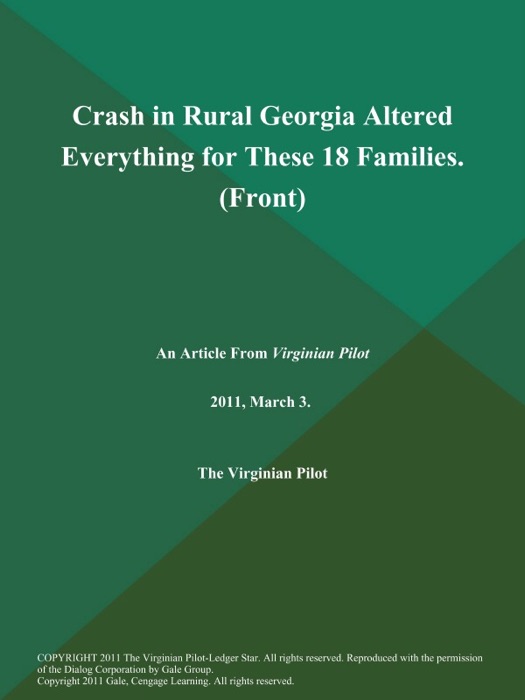 Crash in Rural Georgia Altered Everything for These 18 Families. (Front)

An Article From Virginian Pilot

2011, March 3.

The Virginian Pilot

COPYRIGHT 2011 The Virginian Pilot-Ledger Star. All rights reserved. Reproduced with the permission of the Dialog Corporation by Gale Group.
Copyright 2011 Gale, Cengage Learning. All rights reserved.